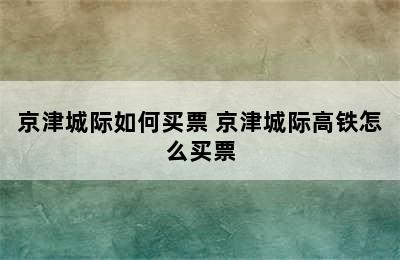 京津城际如何买票 京津城际高铁怎么买票